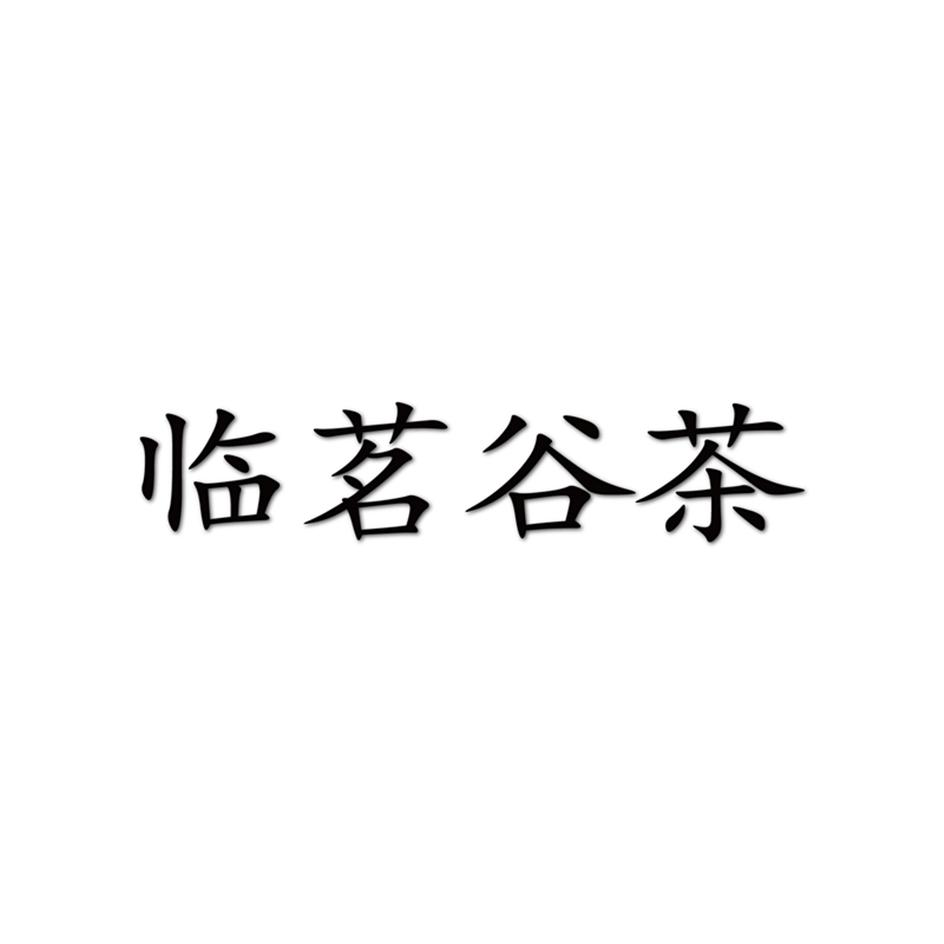 临茗谷茶